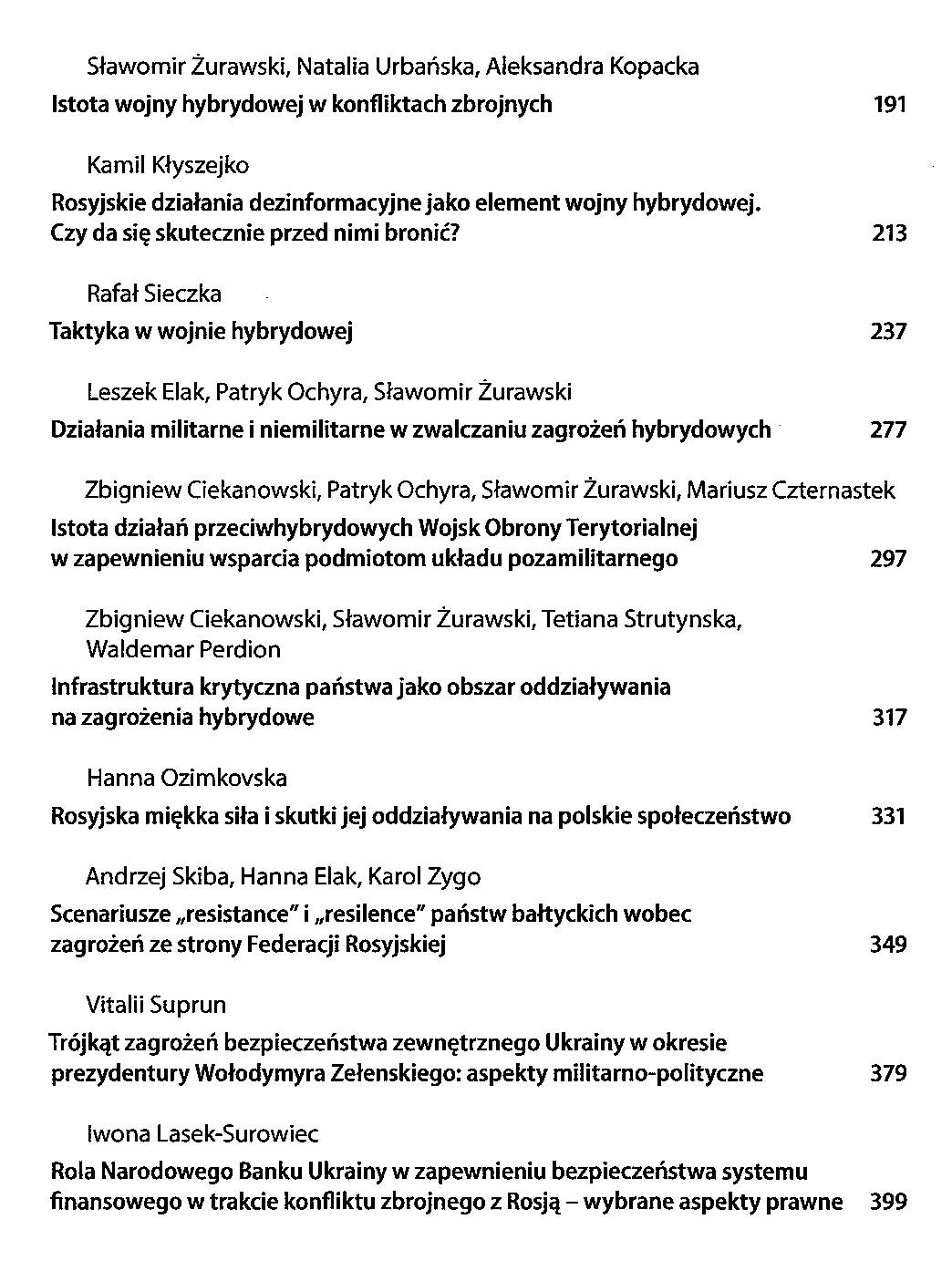 Sławomir Żurawski, Natalia Urbańska, Aleksandra Kopacka

Istota wojny hybrydowej w konfliktach zbrojnych 191

Kamil Kłyszejko

Rosyjskie działania dezinformacyjne jako element wojny hybrydowej. Czy da się skutecznie przed nimi bronić? 213

Rafał Sieczka

Taktyka w wojnie hybrydowej 237

Leszek Elak, Patryk Ochyra, Sławomir Żurawski

Działania militarne i niemilitarne w zwalczaniu zagrożeń hybrydowych 277

Zbigniew Ciekanowski, Patryk Ochyra, Sławomir Żurawski, Mariusz Czternastek

Istota działań przeciwhybrydowych Wojsk Obrony Terytorialnej w zapewnieniu wsparcia podmiotom układu pozamilitarnego 297

Zbigniew Ciekanowski, Sławomir Żurawski, Tetiana Strutynska, Waldemar Perdion

Infrastruktura krytyczna państwa jako obszar oddziaływania na zagrożenia hybrydowe 317

Hanna Ozimkovska

Rosyjska miękka siła i skutki jej oddziaływania na polskie społeczeństwo 331

Andrzej Skiba, Hanna Elak, Karol Zygo

Scenariusze „resistance" i „resilence" państw bałtyckich wobec zagrożeń ze strony Federacji Rosyjskiej 349

Vitalii Suprun

Trójkąt zagrożeń bezpieczeństwa zewnętrznego Ukrainy w okresie prezydentury Wołodymyra Zełenskiego: aspekty militarno-polityczne 379

Iwona Lasek-Surowiec

Rola Narodowego Banku Ukrainy w zapewnieniu bezpieczeństwa systemu finansowego w trakcie konfliktu zbrojnego z Rosją – wybrane aspekty prawne 399